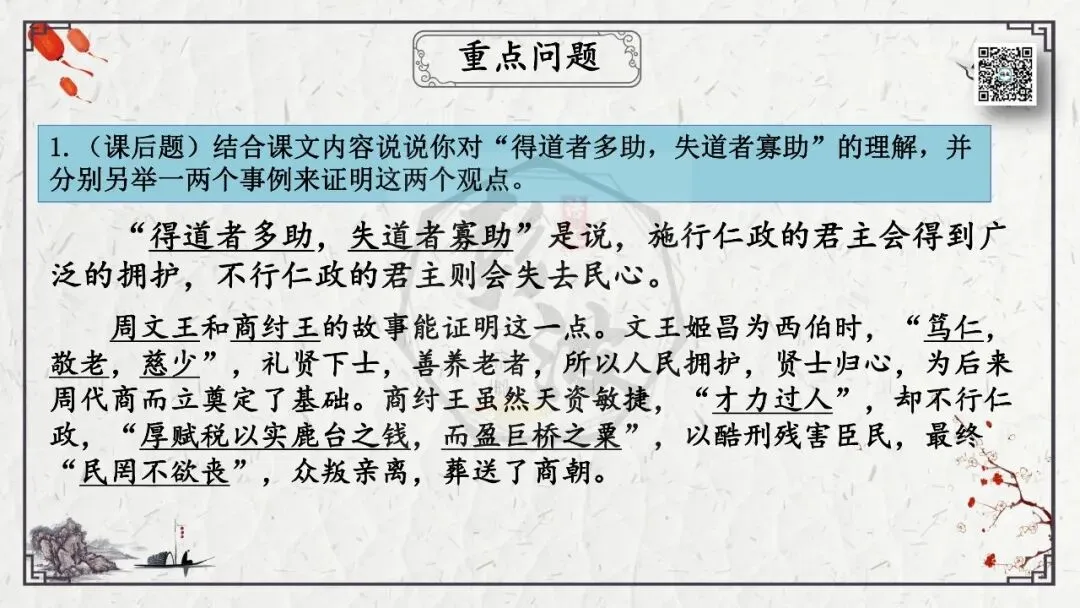 重点问题

1.（课后题）结合课文内容说说你对“得道者多助，失道者寡助”的理解，并分别另举一两个事例来证明这两个观点。

“得道者多助，失道者寡助”是说，施行仁政的君主会得到广泛的拥护，不行仁政的君主则会失去民心。

周文王和商纣王的故事能证明这一点。文王姬昌为西伯时，“笃仁，敬老，慈少”，礼贤下士，善养老者，所以人民拥护，贤士归心，为后来周代商而立奠定了基础。商纣王虽然天资敏捷，“才力过人”，却不行仁政，“厚赋税以实鹿台之钱，而盈巨桥之粟”，以酷刑残害臣民，最终“民罔不欲丧”，众叛亲离，葬送了商朝。